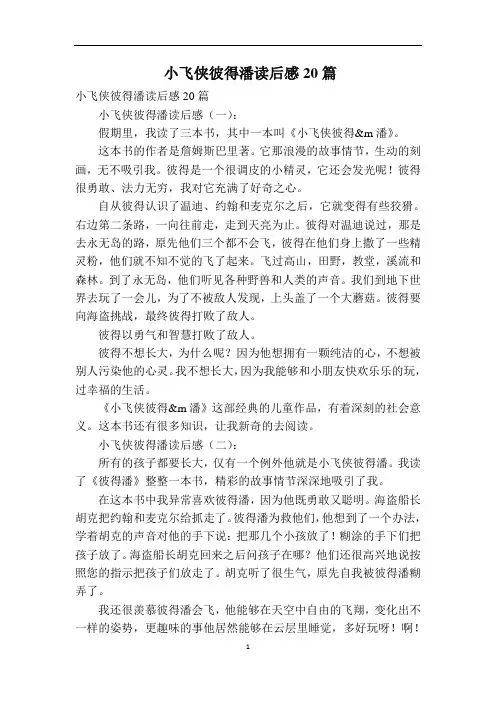 小飞侠彼得潘读后感 20 篇

小飞侠彼得潘读后感 20 篇

小飞侠彼得潘读后感（一）：

假期里，我读了三本书，其中一本叫《小飞侠彼得&m 潘》。

这本书的作者是詹姆斯巴里著。它那浪漫的故事情节，生动的刻画，无不吸引我。彼得是一个很调皮的小精灵，它还会发光呢！彼得很勇敢、法力无穷，我对它充满了好奇之心。

自从彼得认识了温迪、约翰和麦克尔之后，它就变得有些狡猾。右边第二条路，一向往前走，走到天亮为止。彼得对温迪说过，那是去永无岛的路，原先他们三个都不会飞，彼得在他们身上撒了一些精灵粉，他们就不知不觉的飞了起来。飞过高山，田野，教堂，溪流和森林。到了永无岛，他们听见各种野兽和人类的声音。我们到地下世界去玩了一会儿，为了不被敌人发现，上头盖了一个大蘑菇。彼得要向海盗挑战，最终彼得打败了敌人。

彼得以勇气和智慧打败了敌人。

彼得不想长大，为什么呢？因为他想拥有一颗纯洁的心，不想被别人污染他的心灵。我不想长大，因为我能够和小朋友快欢乐乐的玩，过幸福的生活。

《小飞侠彼得&m 潘》这部经典的儿童作品，有着深刻的社会意义。这本书还有很多知识，让我新奇的去阅读。

小飞侠彼得潘读后感（二）：

所有的孩子都要长大，仅有一个例外他就是小飞侠彼得潘。我读了《彼得潘》整整一本书，精彩的故事情节深深地吸引了我。

在这本书中我异常喜欢彼得潘，因为他既勇敢又聪明。海盗船长胡克把约翰和麦克尔给抓走了。彼得潘为救他们，他想到了一个办法，学着胡克的声音对他的手下说：把那几个小孩放了！糊涂的手下们把孩子放了。海盗船长胡克回来之后问孩子在哪？他们还很高兴地说按照您的指示把孩子们放走了。胡克听了很生气，原先自我被彼得潘糊弄了。

我还很羡慕彼得潘会飞，他能够在天空中自由的飞翔，变化出不一样的姿势，更趣味的事他居然能够在云层里睡觉，多好玩呀！啊！

1